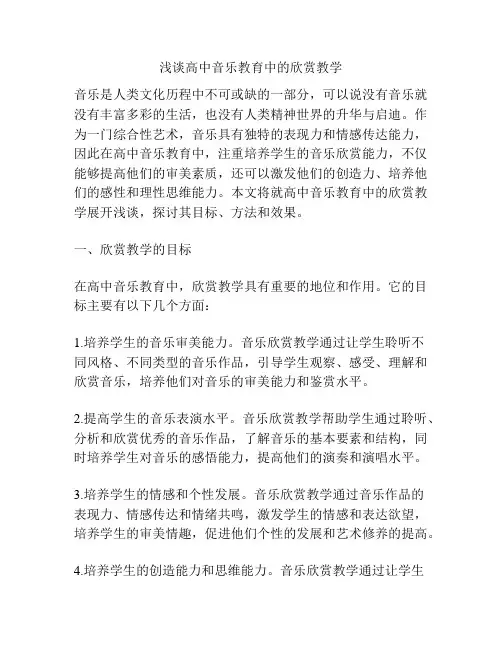 浅谈高中音乐教育中的欣赏教学

音乐是人类文化历程中不可或缺的一部分，可以说没有音乐就没有丰富多彩的生活，也没有人类精神世界的升华与启迪。作为一门综合性艺术，音乐具有独特的表现力和情感传达能力，因此在高中音乐教育中，注重培养学生的音乐欣赏能力，不仅能够提高他们的审美素质，还可以激发他们的创造力、培养他们的感性和理性思维能力。本文将就高中音乐教育中的欣赏教学展开浅谈，探讨其目标、方法和效果。

一、欣赏教学的目标

在高中音乐教育中，欣赏教学具有重要的地位和作用。它的目标主要有以下几个方面：

1.培养学生的音乐审美能力。音乐欣赏教学通过让学生聆听不同风格、不同类型的音乐作品，引导学生观察、感受、理解和欣赏音乐，培养他们对音乐的审美能力和鉴赏水平。

2.提高学生的音乐表演水平。音乐欣赏教学帮助学生通过聆听、分析和欣赏优秀的音乐作品，了解音乐的基本要素和结构，同时培养学生对音乐的感悟能力，提高他们的演奏和演唱水平。

3.培养学生的情感和个性发展。音乐欣赏教学通过音乐作品的表现力、情感传达和情绪共鸣，激发学生的情感和表达欲望，培养学生的审美情趣，促进他们个性的发展和艺术修养的提高。

4.培养学生的创造能力和思维能力。音乐欣赏教学通过让学生